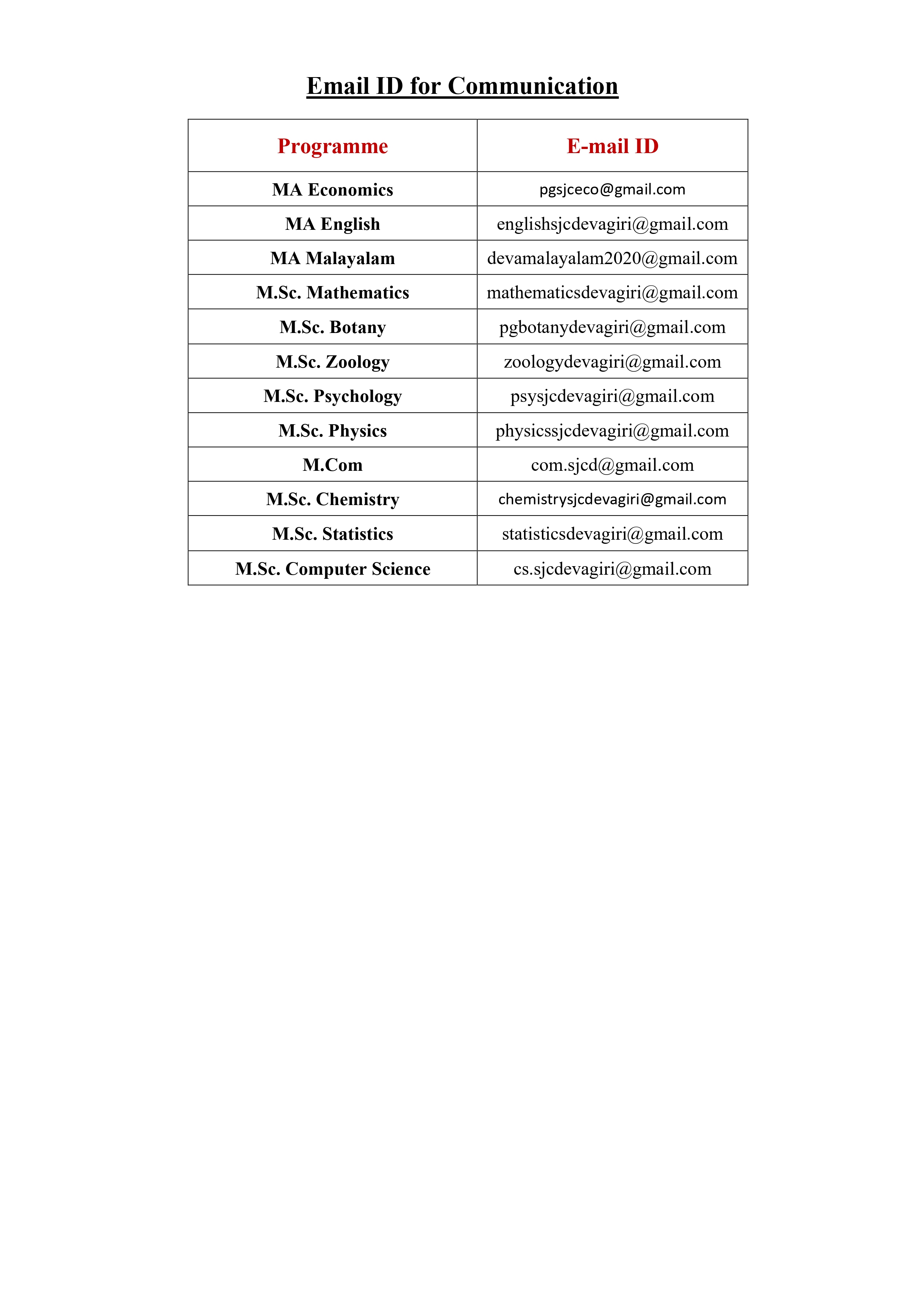 Email ID for Communication

| Programme | E-mail ID |
|---|---|
| MA Economics | pgsjceco@gmail.com |
| MA English | englishsjcdevagiri@gmail.com |
| MA Malayalam | devamalayalam2020@gmail.com |
| M.Sc. Mathematics | mathematicsdevagiri@gmail.com |
| M.Sc. Botany | pgbotanydevagiri@gmail.com |
| M.Sc. Zoology | zoologydevagiri@gmail.com |
| M.Sc. Psychology | psysjcdevagiri@gmail.com |
| M.Sc. Physics | physicssjcdevagiri@gmail.com |
| M.Com | com.sjcd@gmail.com |
| M.Sc. Chemistry | chemistrysjcdevagiri@gmail.com |
| M.Sc. Statistics | statisticsdevagiri@gmail.com |
| M.Sc. Computer Science | cs.sjcdevagiri@gmail.com |